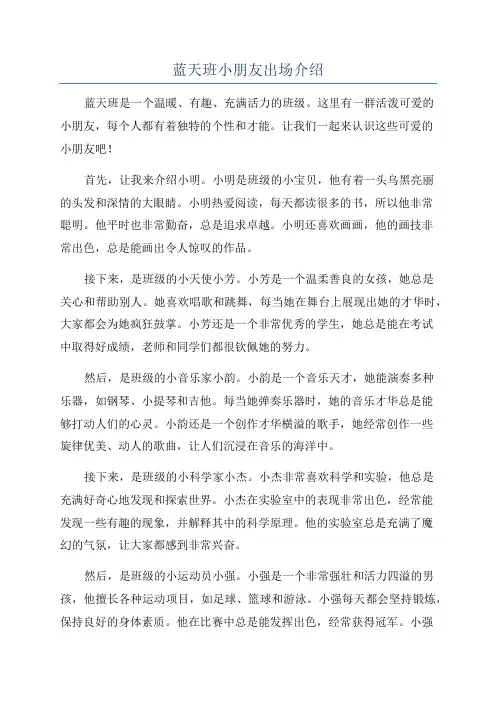 蓝天班小朋友出场介绍

蓝天班是一个温暖、有趣、充满活力的班级。这里有一群活泼可爱的小朋友，每个人都有着独特的个性和才能。让我们一起来认识这些可爱的小朋友吧！

首先，让我来介绍小明。小明是班级的小宝贝，他有着一头乌黑亮丽的头发和深情的大眼睛。小明热爱阅读，每天都读很多的书，所以他非常聪明。他平时也非常勤奋，总是追求卓越。小明还喜欢画画，他的画技非常出色，总是能画出令人惊叹的作品。

接下来，是班级的小天使小芳。小芳是一个温柔善良的女孩，她总是关心和帮助别人。她喜欢唱歌和跳舞，每当她在舞台上展现出她的才华时，大家都会为她疯狂鼓掌。小芳还是一个非常优秀的学生，她总是能在考试中取得好成绩，老师和同学们都很钦佩她的努力。

然后，是班级的小音乐家小韵。小韵是一个音乐天才，她能演奏多种乐器，如钢琴、小提琴和吉他。每当她弹奏乐器时，她的音乐才华总是能够打动人们的心灵。小韵还是一个创作才华横溢的歌手，她经常创作一些旋律优美、动人的歌曲，让人们沉浸在音乐的海洋中。

接下来，是班级的小科学家小杰。小杰非常喜欢科学和实验，他总是充满好奇心地发现和探索世界。小杰在实验室中的表现非常出色，经常能发现一些有趣的现象，并解释其中的科学原理。他的实验室总是充满了魔幻的气氛，让大家都感到非常兴奋。

然后，是班级的小运动员小强。小强是一个非常强壮和活力四溢的男孩，他擅长各种运动项目，如足球、篮球和游泳。小强每天都会坚持锻炼，保持良好的身体素质。他在比赛中总是能发挥出色，经常获得冠军。小强